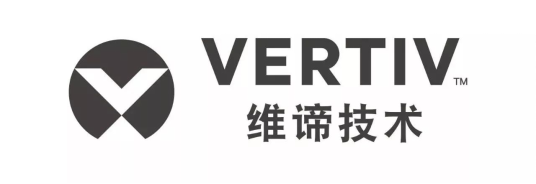 VERTIV™
维谛技术